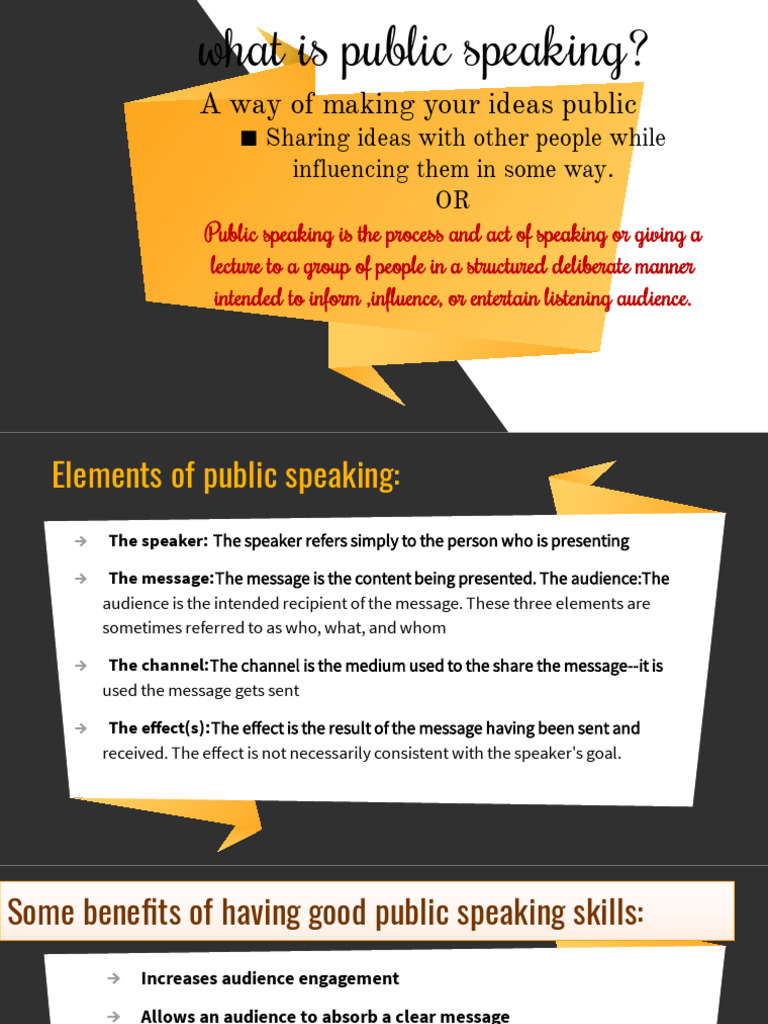 what is public speaking?

A way of making your ideas public

■ Sharing ideas with other people while influencing them in some way.

OR

Public speaking is the process and act of speaking or giving a lecture to a group of people in a structured deliberate manner intended to inform ,influence, or entertain listening audience.

Elements of public speaking:

→ The speaker: The speaker refers simply to the person who is presenting

→ The message:The message is the content being presented. The audience:The audience is the intended recipient of the message. These three elements are sometimes referred to as who, what, and whom

→ The channel:The channel is the medium used to the share the message--it is used the message gets sent

→ The effect(s):The effect is the result of the message having been sent and received. The effect is not necessarily consistent with the speaker's goal.

Some benefits of having good public speaking skills:

→ Increases audience engagement

→ Allows an audience to absorb a clear message